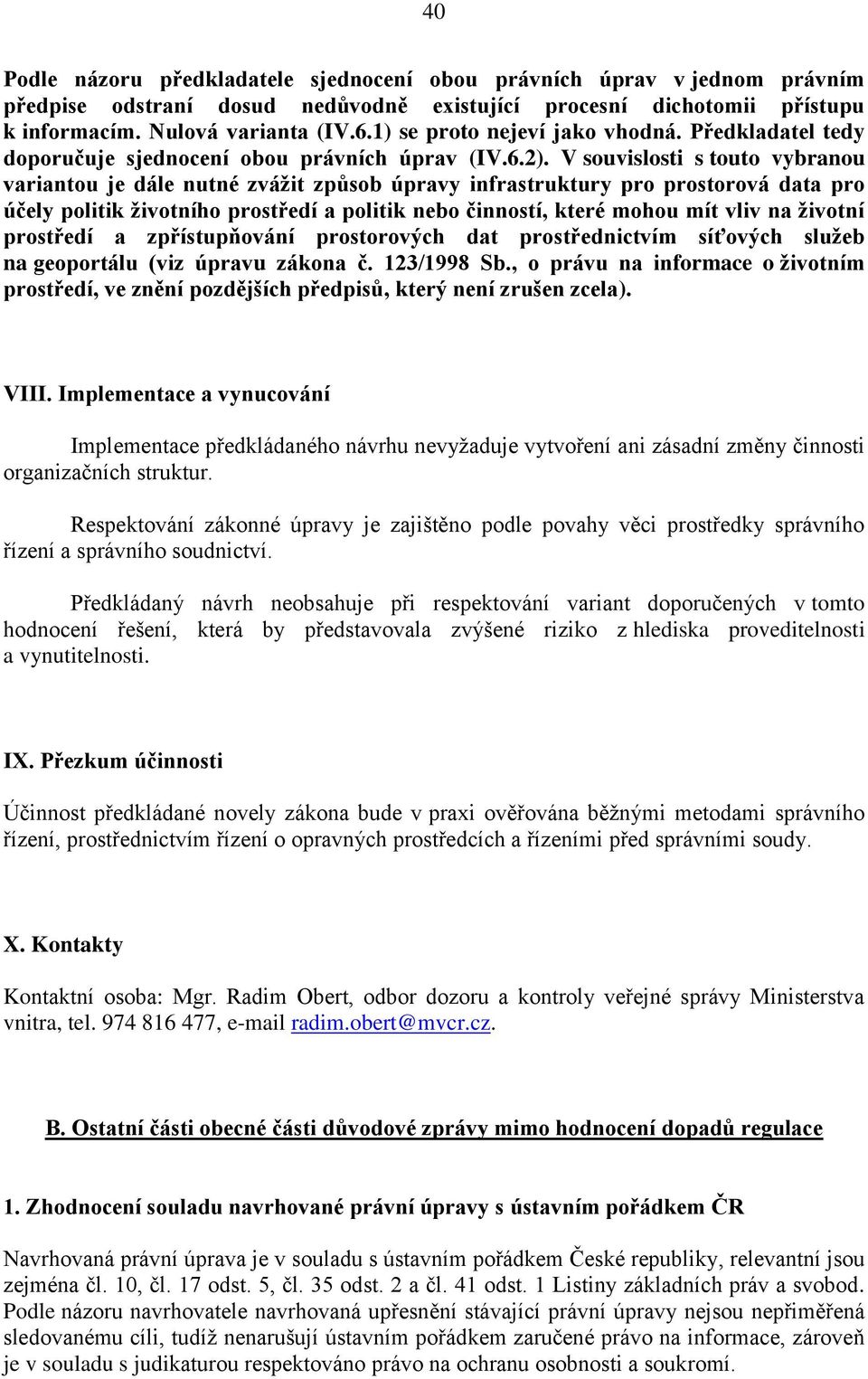 40

Podle názoru předkladatele sjednocení obou právních úprav v jednom právním předpise odstraní dosud nedůvodně existující procesní dichotomii přístupu k informacím. Nulová varianta (IV.6.1) se proto nejeví jako vhodná. Předkladatel tedy doporučuje sjednocení obou právních úprav (IV.6.2). V souvislosti s touto vybranou variantou je dále nutné zvážit způsob úpravy infrastruktury pro prostorová data pro účely politik životního prostředí a politik nebo činností, které mohou mít vliv na životní prostředí a zpřístupňování prostorových dat prostřednictvím síťových služeb na geoportálu (viz úpravu zákona č. 123/1998 Sb., o právu na informace o životním prostředí, ve znění pozdějších předpisů, který není zrušen zcela).

VIII. Implementace a vynucování

Implementace předkládaného návrhu nevyžaduje vytvoření ani zásadní změny činnosti organizačních struktur.

Respektování zákonné úpravy je zajištěno podle povahy věci prostředky správního řízení a správního soudnictví.

Předkládaný návrh neobsahuje při respektování variant doporučených v tomto hodnocení řešení, která by představovala zvýšené riziko z hlediska proveditelnosti a vynutitelnosti.

IX. Přezkum účinnosti

Účinnost předkládané novely zákona bude v praxi ověřována běžnými metodami správního řízení, prostřednictvím řízení o opravných prostředcích a řízeními před správními soudy.

X. Kontakty

Kontaktní osoba: Mgr. Radim Obert, odbor dozoru a kontroly veřejné správy Ministerstva vnitra, tel. 974 816 477, e-mail radim.obert@mvcr.cz.

B. Ostatní části obecné části důvodové zprávy mimo hodnocení dopadů regulace

1. Zhodnocení souladu navrhované právní úpravy s ústavním pořádkem ČR

Navrhovaná právní úprava je v souladu s ústavním pořádkem České republiky, relevantní jsou zejména čl. 10, čl. 17 odst. 5, čl. 35 odst. 2 a čl. 41 odst. 1 Listiny základních práv a svobod. Podle názoru navrhovatele navrhovaná upřesnění stávající právní úpravy nejsou nepřiměřená sledovanému cíli, tudíž nenarušují ústavním pořádkem zaručené právo na informace, zároveň je v souladu s judikaturou respektováno právo na ochranu osobnosti a soukromí.